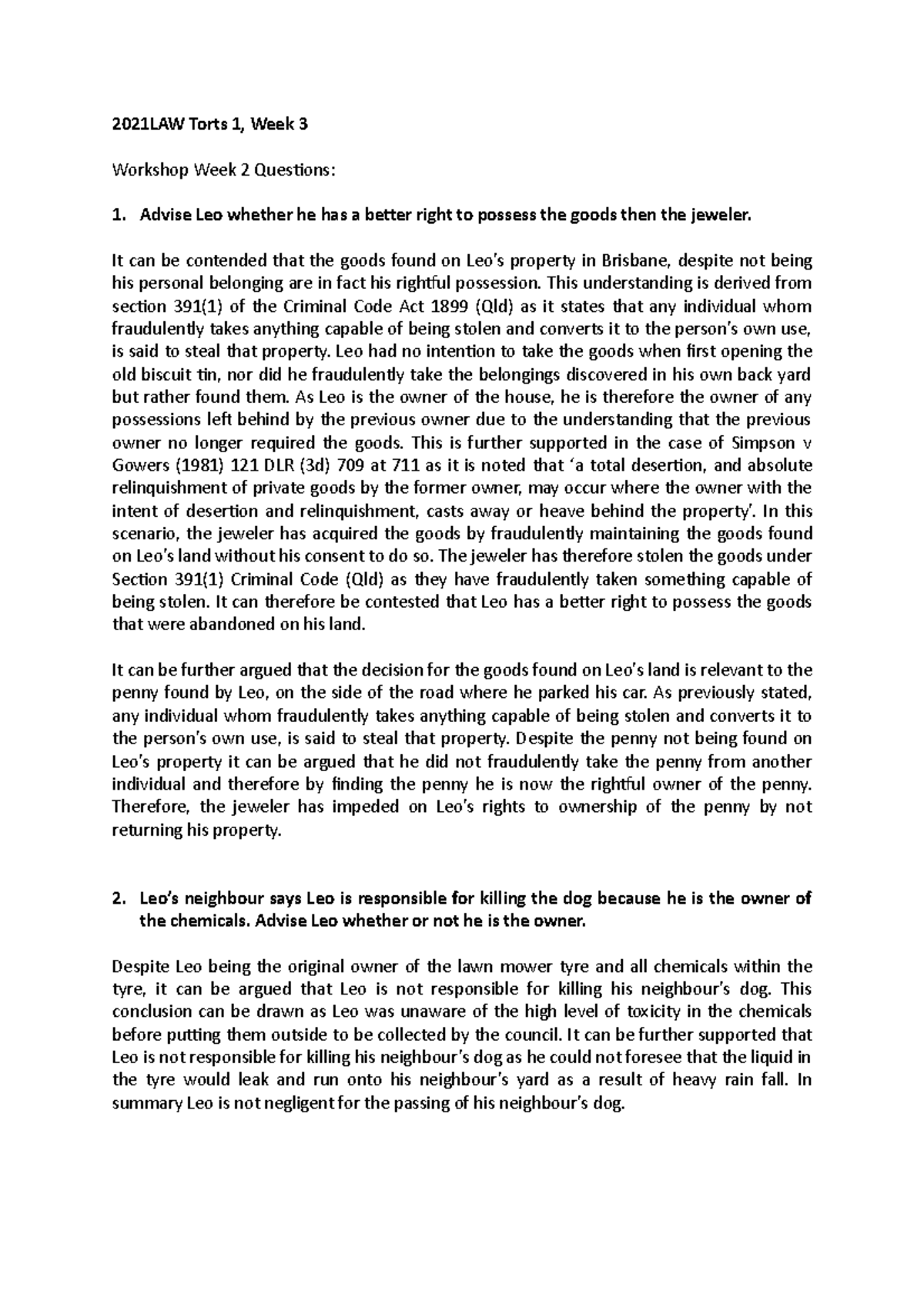 2021LAW Torts 1, Week 3

Workshop Week 2 Questions:

1. Advise Leo whether he has a better right to possess the goods then the jeweler.

It can be contended that the goods found on Leo's property in Brisbane, despite not being his personal belonging are in fact his rightful possession. This understanding is derived from section 391(1) of the Criminal Code Act 1899 (Qld) as it states that any individual whom fraudulently takes anything capable of being stolen and converts it to the person's own use, is said to steal that property. Leo had no intention to take the goods when first opening the old biscuit tin, nor did he fraudulently take the belongings discovered in his own back yard but rather found them. As Leo is the owner of the house, he is therefore the owner of any possessions left behind by the previous owner due to the understanding that the previous owner no longer required the goods. This is further supported in the case of Simpson v Gowers (1981) 121 DLR (3d) 709 at 711 as it is noted that 'a total desertion, and absolute relinquishment of private goods by the former owner, may occur where the owner with the intent of desertion and relinquishment, casts away or heave behind the property'. In this scenario, the jeweler has acquired the goods by fraudulently maintaining the goods found on Leo's land without his consent to do so. The jeweler has therefore stolen the goods under Section 391(1) Criminal Code (Qld) as they have fraudulently taken something capable of being stolen. It can therefore be contested that Leo has a better right to possess the goods that were abandoned on his land.

It can be further argued that the decision for the goods found on Leo's land is relevant to the penny found by Leo, on the side of the road where he parked his car. As previously stated, any individual whom fraudulently takes anything capable of being stolen and converts it to the person's own use, is said to steal that property. Despite the penny not being found on Leo's property it can be argued that he did not fraudulently take the penny from another individual and therefore by finding the penny he is now the rightful owner of the penny. Therefore, the jeweler has impeded on Leo's rights to ownership of the penny by not returning his property.

2. Leo's neighbour says Leo is responsible for killing the dog because he is the owner of the chemicals. Advise Leo whether or not he is the owner.

Despite Leo being the original owner of the lawn mower tyre and all chemicals within the tyre, it can be argued that Leo is not responsible for killing his neighbour's dog. This conclusion can be drawn as Leo was unaware of the high level of toxicity in the chemicals before putting them outside to be collected by the council. It can be further supported that Leo is not responsible for killing his neighbour's dog as he could not foresee that the liquid in the tyre would leak and run onto his neighbour's yard as a result of heavy rain fall. In summary Leo is not negligent for the passing of his neighbour's dog.